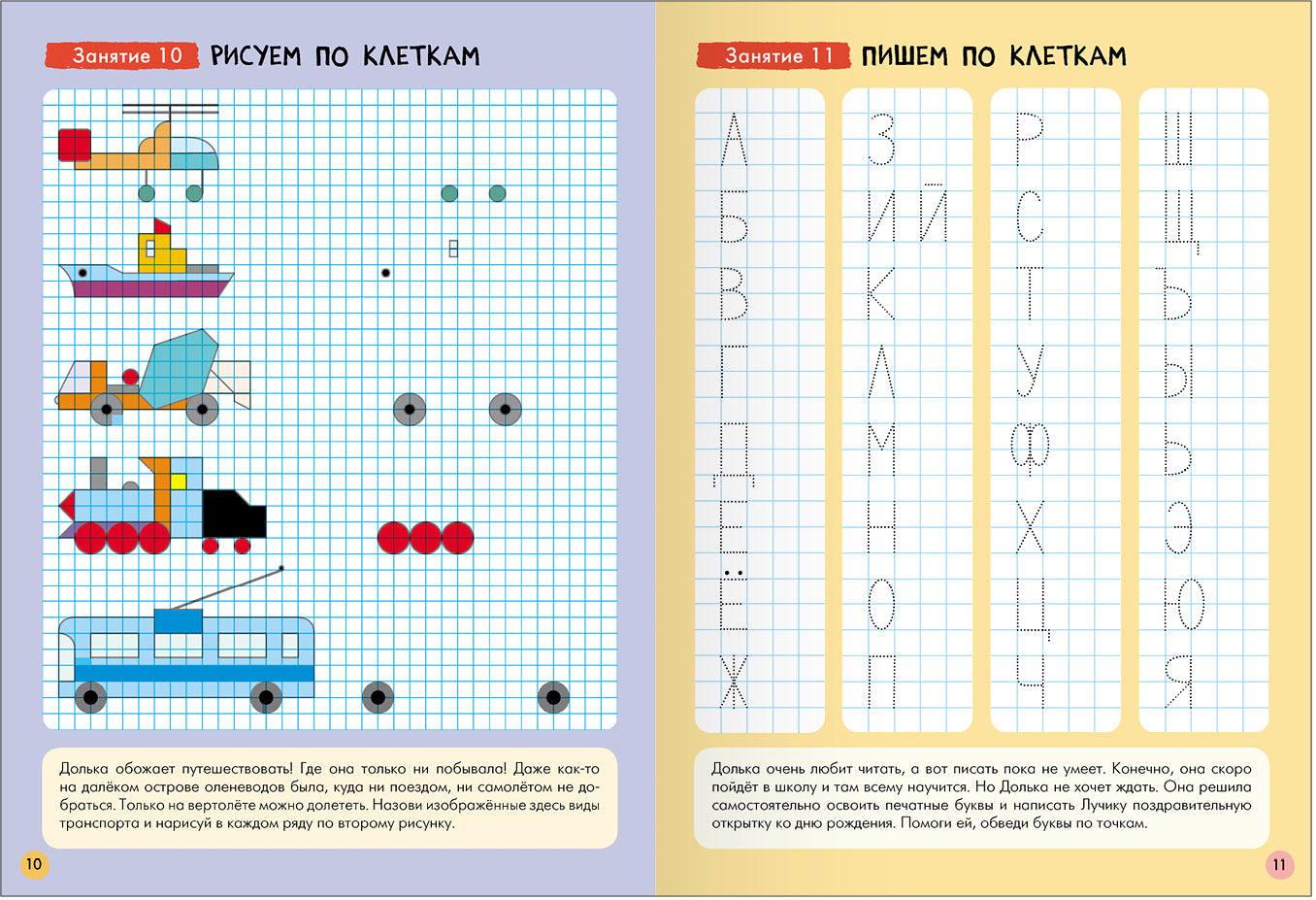 Занятие 10 РИСУЕМ ПО КЛЕТКАМ

Долька обожает путешествовать! Где она только ни побывала! Даже как-то на далёком острове оленеводов была, куда ни поездом, ни самолётом не добраться. Только на вертолёте можно долететь. Назови изображённые здесь виды транспорта и нарисуй в каждом ряду по второму рисунку.

10

Занятие 11 ПИШЕМ ПО КЛЕТКАМ

А
Б
В
Г
Д
Е
Ё
Ж

З
И Й
К
Л
М
Н
О
П

Р
С
Т
У
Ф
Х
Ц
Ч

Ш
Щ
Ъ
Ы
Ь
Э
Ю
Я

Долька очень любит читать, а вот писать пока не умеет. Конечно, она скоро пойдёт в школу и там всему научится. Но Долька не хочет ждать. Она решила самостоятельно освоить печатные буквы и написать Лучику поздравительную открытку ко дню рождения. Помоги ей, обведи буквы по точкам.

11